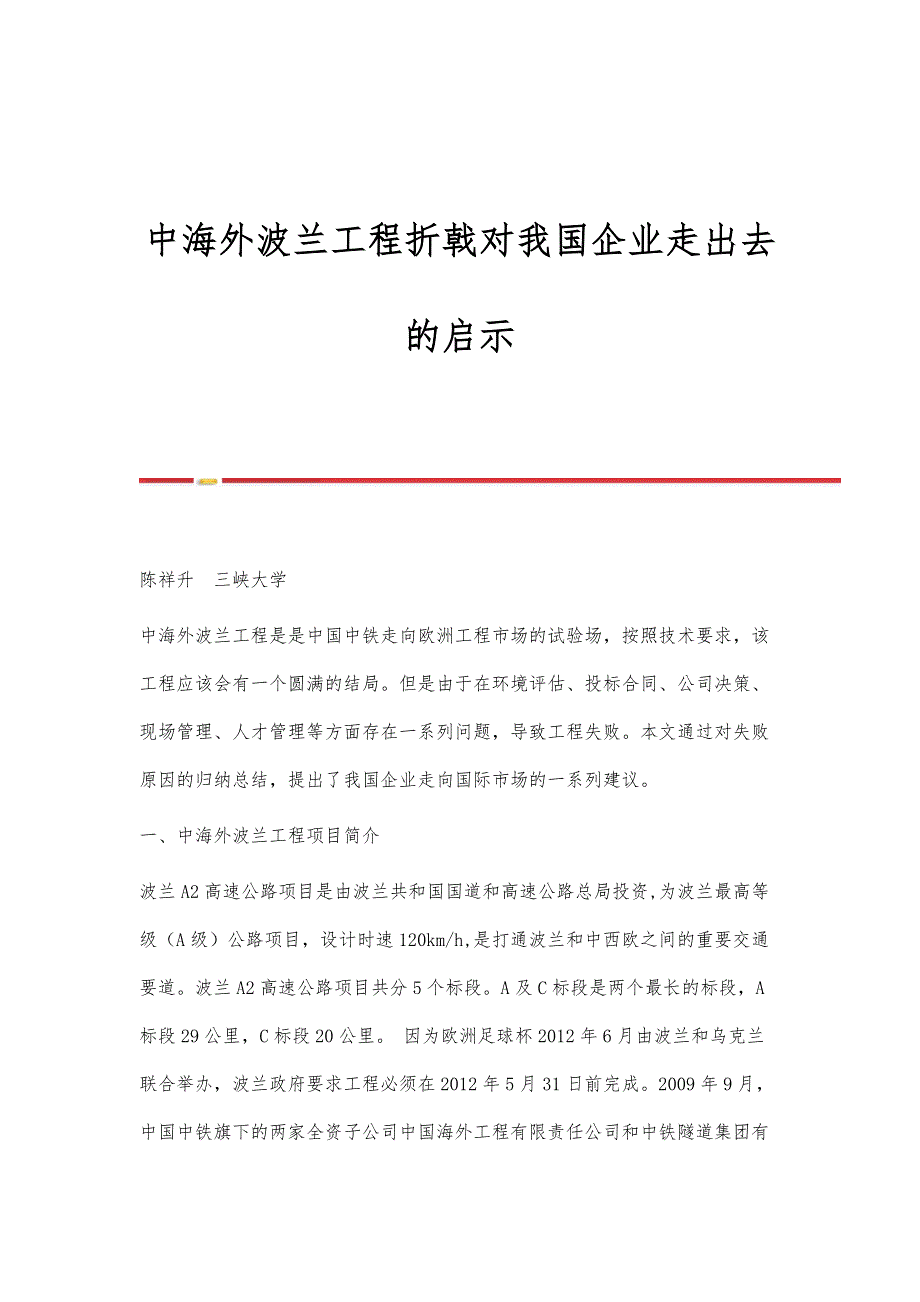 中海外波兰工程折戟对我国企业走出去的启示

陈祥升　三峡大学

中海外波兰工程是是中国中铁走向欧洲工程市场的试验场，按照技术要求，该工程应该会有一个圆满的结局。但是由于在环境评估、投标合同、公司决策、现场管理、人才管理等方面存在一系列问题，导致工程失败。本文通过对失败原因的归纳总结，提出了我国企业走向国际市场的一系列建议。

一、中海外波兰工程项目简介

波兰A2高速公路项目是由波兰共和国国道和高速公路总局投资,为波兰最高等级（A级）公路项目，设计时速120km/h,是打通波兰和中西欧之间的重要交通要道。波兰A2高速公路项目共分5个标段。A及C标段是两个最长的标段，A标段29公里，C标段20公里。 因为欧洲足球杯2012年6月由波兰和乌克兰联合举办，波兰政府要求工程必须在2012年5月31日前完成。2009年9月，中国中铁旗下的两家全资子公司中国海外工程有限责任公司和中铁隧道集团有